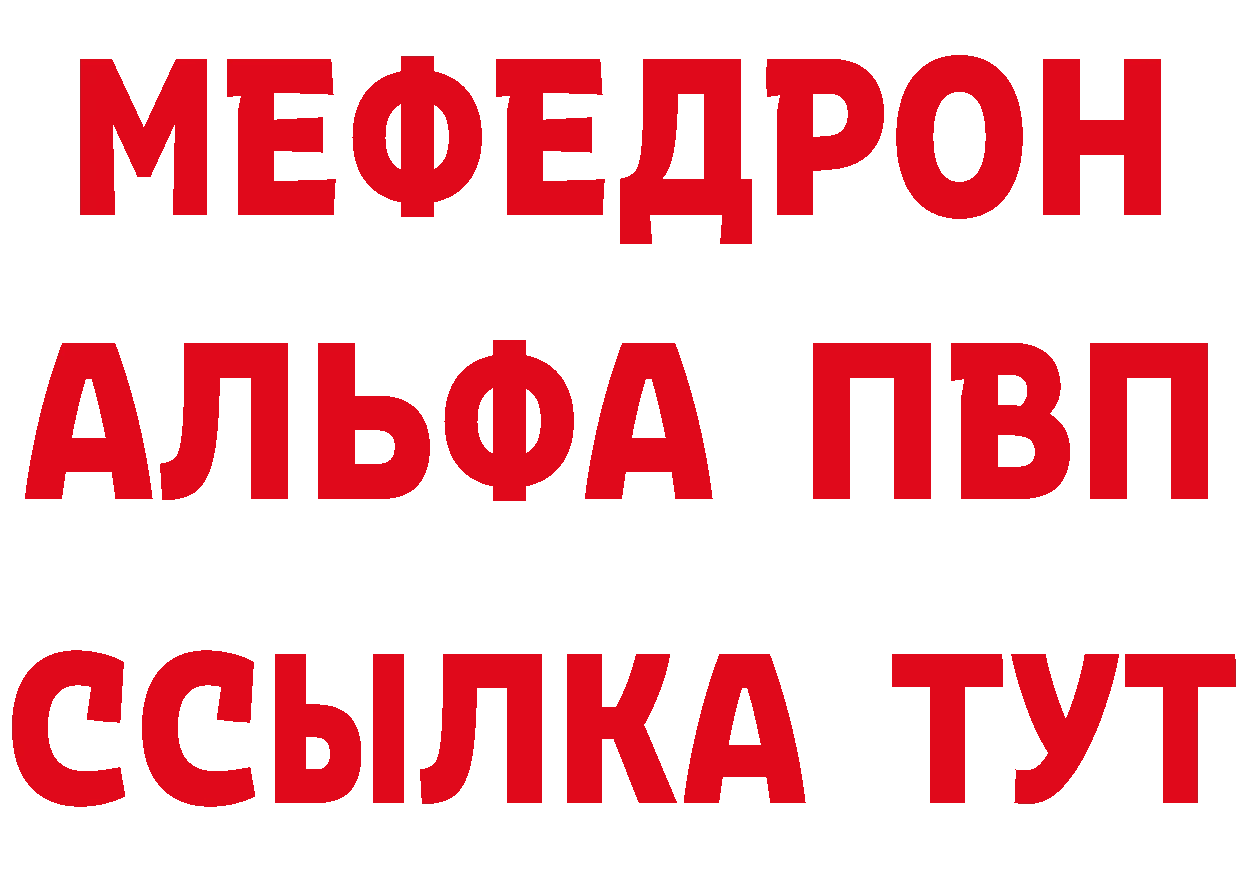 МЕФЕДРОН
АЛЬФА ПВП
ССЫЛКА ТУТ